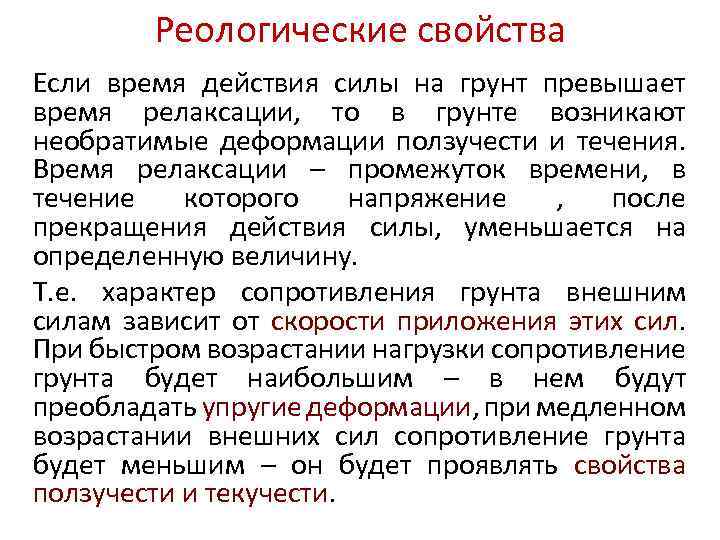 Реологические свойства

Если время действия силы на грунт превышает время релаксации, то в грунте возникают необратимые деформации ползучести и течения. Время релаксации – промежуток времени, в течение которого напряжение , после прекращения действия силы, уменьшается на определенную величину.

Т.е. характер сопротивления грунта внешним силам зависит от скорости приложения этих сил. При быстром возрастании нагрузки сопротивление грунта будет наибольшим – в нем будут преобладать упругие деформации, при медленном возрастании внешних сил сопротивление грунта будет меньшим – он будет проявлять свойства ползучести и текучести.